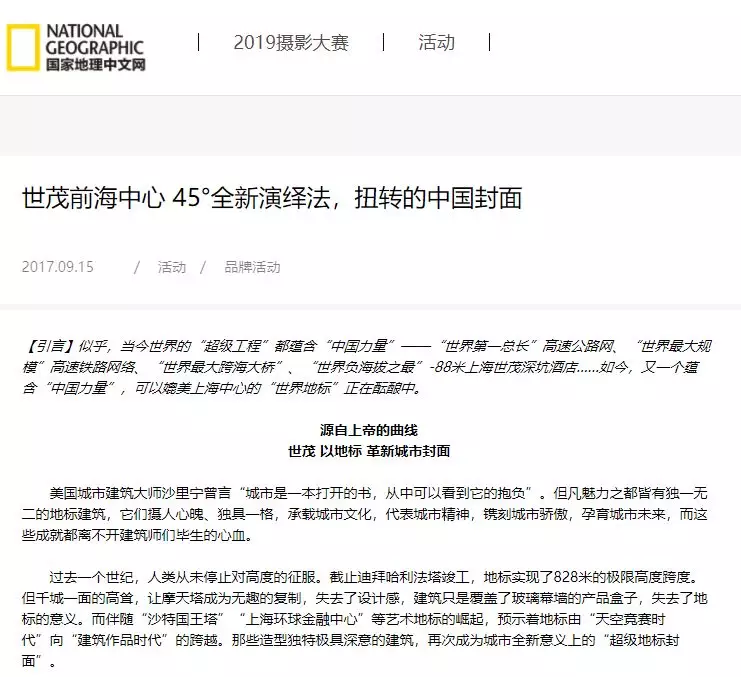 NATIONAL GEOGRAPHIC
国家地理中文网

| 2019摄影大赛 | 活动 |

世茂前海中心 45°全新演绎法，扭转的中国封面

2017.09.15 / 活动 / 品牌活动

【引言】似乎，当今世界的“超级工程”都蕴含“中国力量”——“世界第一总长”高速公路网、“世界最大规模”高速铁路网络、“世界最大跨海大桥”、“世界负海拔之最”-88米上海世茂深坑酒店……如今，又一个蕴含“中国力量”，可以媲美上海中心的“世界地标”正在酝酿中。

源自上帝的曲线
世茂 以地标 革新城市封面

美国城市建筑大师沙里宁曾言“城市是一本打开的书，从中可以看到它的抱负”。但凡魅力之都皆有独一无二的地标建筑，它们摄人心魄、独具一格，承载城市文化，代表城市精神，镌刻城市骄傲，孕育城市未来，而这些成就都离不开建筑师们毕生的心血。

过去一个世纪，人类从未停止对高度的征服。截止迪拜哈利法塔竣工，地标实现了828米的极限高度跨度。但千城一面的高耸，让摩天塔成为无趣的复制，失去了设计感，建筑只是覆盖了玻璃幕墙的产品盒子，失去了地标的意义。而伴随“沙特国王塔”“上海环球金融中心”等艺术地标的崛起，预示着地标由“天空竞赛时代”向“建筑作品时代”的跨越。那些造型独特极具深意的建筑，再次成为城市全新意义上的“超级地标封面”。